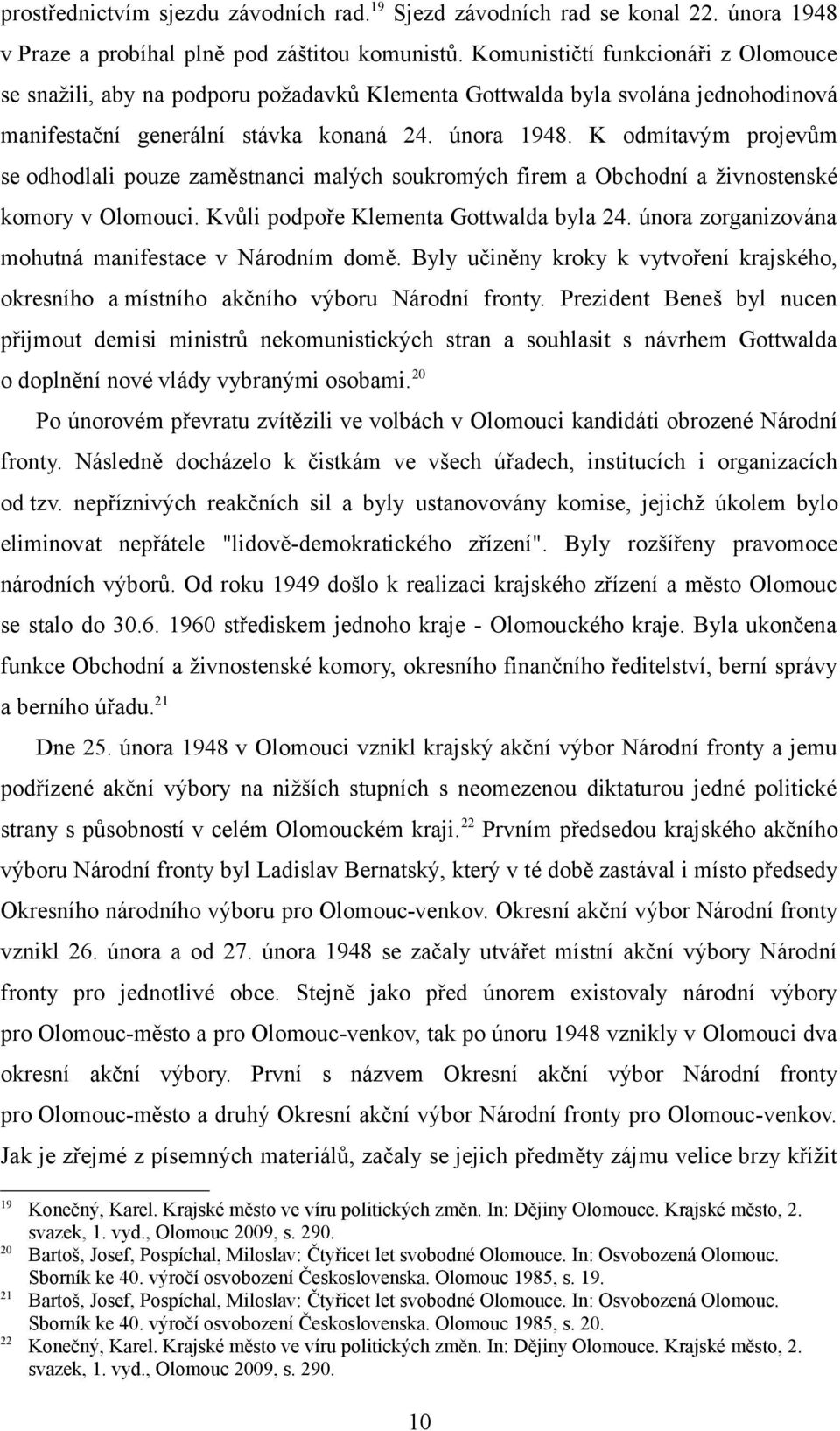 prostřednictvím sjezdu závodních rad.$^{19}$ Sjezd závodních rad se konal 22. února 1948 v Praze a probíhal plně pod záštitou komunistů. Komunističtí funkcionáři z Olomouce se snažili, aby na podporu požadavků Klementa Gottwalda byla svolána jednohodinová manifestační generální stávka konaná 24. února 1948. K odmítavým projevům se odhodlali pouze zaměstnanci malých soukromých firem a Obchodní a živnostenské komory v Olomouci. Kvůli podpoře Klementa Gottwalda byla 24. února zorganizována mohutná manifestace v Národním domě. Byly učiněny kroky k vytvoření krajského, okresního a místního akčního výboru Národní fronty. Prezident Beneš byl nucen přijmout demisi ministrů nekomunistických stran a souhlasit s návrhem Gottwalda o doplnění nové vlády vybranými osobami.$^{20}$

Po únorovém převratu zvítězili ve volbách v Olomouci kandidáti obrozené Národní fronty. Následně docházelo k čistkám ve všech úřadech, institucích i organizacích od tzv. nepříznivých reakčních sil a byly ustanovovány komise, jejichž úkolem bylo eliminovat nepřátele "lidově-demokratického zřízení". Byly rozšířeny pravomoce národních výborů. Od roku 1949 došlo k realizaci krajského zřízení a město Olomouc se stalo do 30.6. 1960 střediskem jednoho kraje - Olomouckého kraje. Byla ukončena funkce Obchodní a živnostenské komory, okresního finančního ředitelství, berní správy a berního úřadu.$^{21}$

Dne 25. února 1948 v Olomouci vznikl krajský akční výbor Národní fronty a jemu podřízené akční výbory na nižších stupních s neomezenou diktaturou jedné politické strany s působností v celém Olomouckém kraji.$^{22}$ Prvním předsedou krajského akčního výboru Národní fronty byl Ladislav Bernatský, který v té době zastával i místo předsedy Okresního národního výboru pro Olomouc-venkov. Okresní akční výbor Národní fronty vznikl 26. února a od 27. února 1948 se začaly utvářet místní akční výbory Národní fronty pro jednotlivé obce. Stejně jako před únorem existovaly národní výbory pro Olomouc-město a pro Olomouc-venkov, tak po únoru 1948 vznikly v Olomouci dva okresní akční výbory. První s názvem Okresní akční výbor Národní fronty pro Olomouc-město a druhý Okresní akční výbor Národní fronty pro Olomouc-venkov. Jak je zřejmé z písemných materiálů, začaly se jejich předměty zájmu velice brzy křížit

19 Konečný, Karel. Krajské město ve víru politických změn. In: Dějiny Olomouce. Krajské město, 2. svazek, 1. vyd., Olomouc 2009, s. 290.
20 Bartoš, Josef, Pospíchal, Miloslav: Čtyřicet let svobodné Olomouce. In: Osvobozená Olomouc. Sborník ke 40. výročí osvobození Československa. Olomouc 1985, s. 19.
21 Bartoš, Josef, Pospíchal, Miloslav: Čtyřicet let svobodné Olomouce. In: Osvobozená Olomouc. Sborník ke 40. výročí osvobození Československa. Olomouc 1985, s. 20.
22 Konečný, Karel. Krajské město ve víru politických změn. In: Dějiny Olomouce. Krajské město, 2. svazek, 1. vyd., Olomouc 2009, s. 290.

10